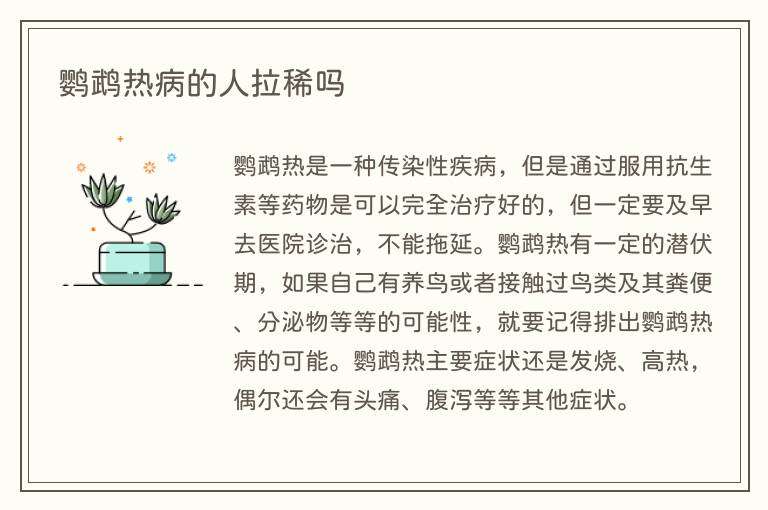 鹦鹉热病的人拉稀吗

鹦鹉热是一种传染性疾病，但是通过服用抗生素等药物是可以完全治疗好的，但一定要及早去医院诊治，不能拖延。鹦鹉热有一定的潜伏期，如果自己有养鸟或者接触过鸟类及其粪便、分泌物等等的可能性，就要记得排出鹦鹉热病的可能。鹦鹉热主要症状还是发烧、高热，偶尔还会有头痛、腹泻等等其他症状。